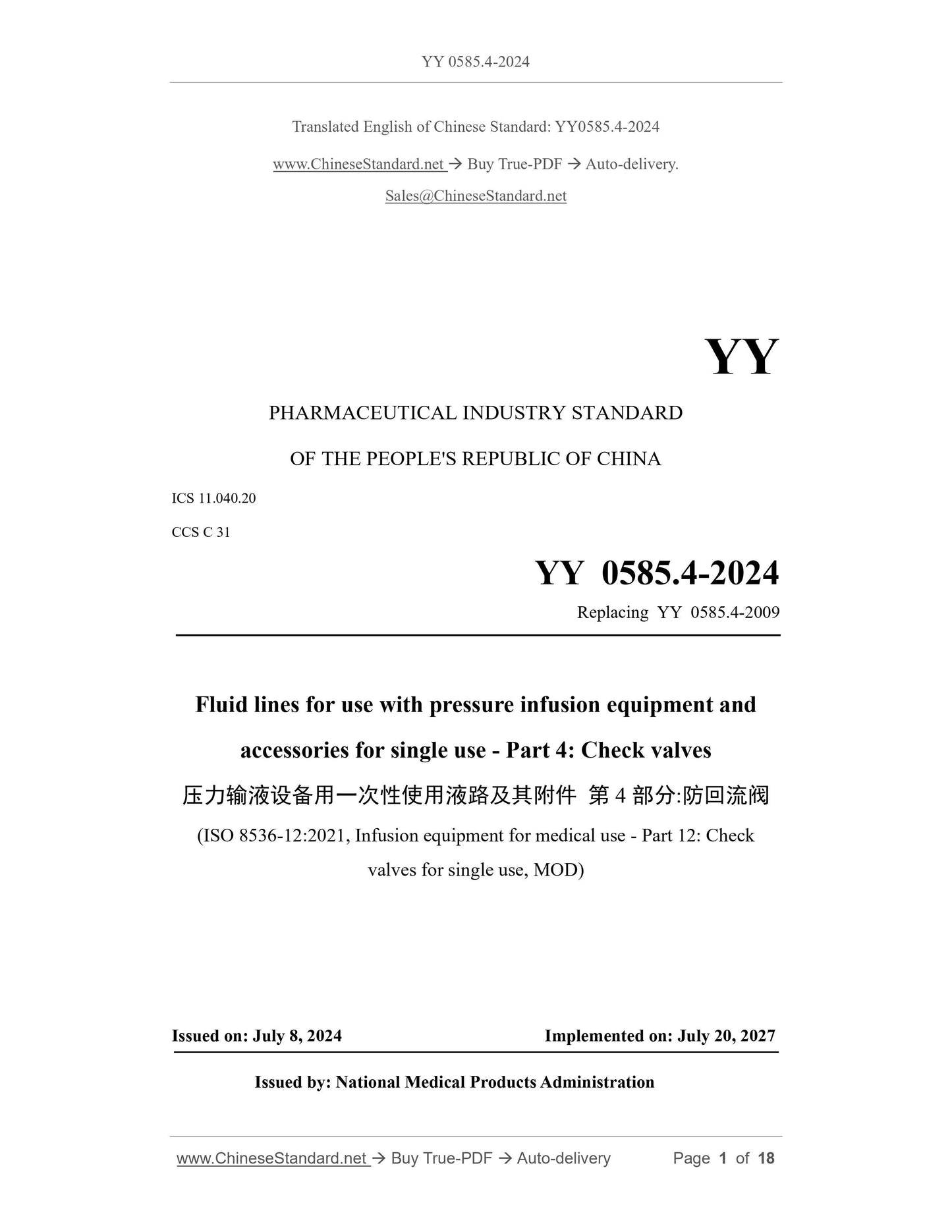 YY 0585.4-2024

Translated English of Chinese Standard: YY0585.4-2024

www.ChineseStandard.net → Buy True-PDF → Auto-delivery.

Sales@ChineseStandard.net

YY

PHARMACEUTICAL INDUSTRY STANDARD

OF THE PEOPLE'S REPUBLIC OF CHINA

ICS 11.040.20

CCS C 31

YY 0585.4-2024

Replacing YY 0585.4-2009

Fluid lines for use with pressure infusion equipment and accessories for single use - Part 4: Check valves

压力输液设备用一次性使用液路及其附件 第 4 部分:防回流阀

(ISO 8536-12:2021, Infusion equipment for medical use - Part 12: Check valves for single use, MOD)

Issued on: July 8, 2024

Implemented on: July 20, 2027

Issued by: National Medical Products Administration

www.ChineseStandard.net → Buy True-PDF → Auto-delivery

Page 1 of 18